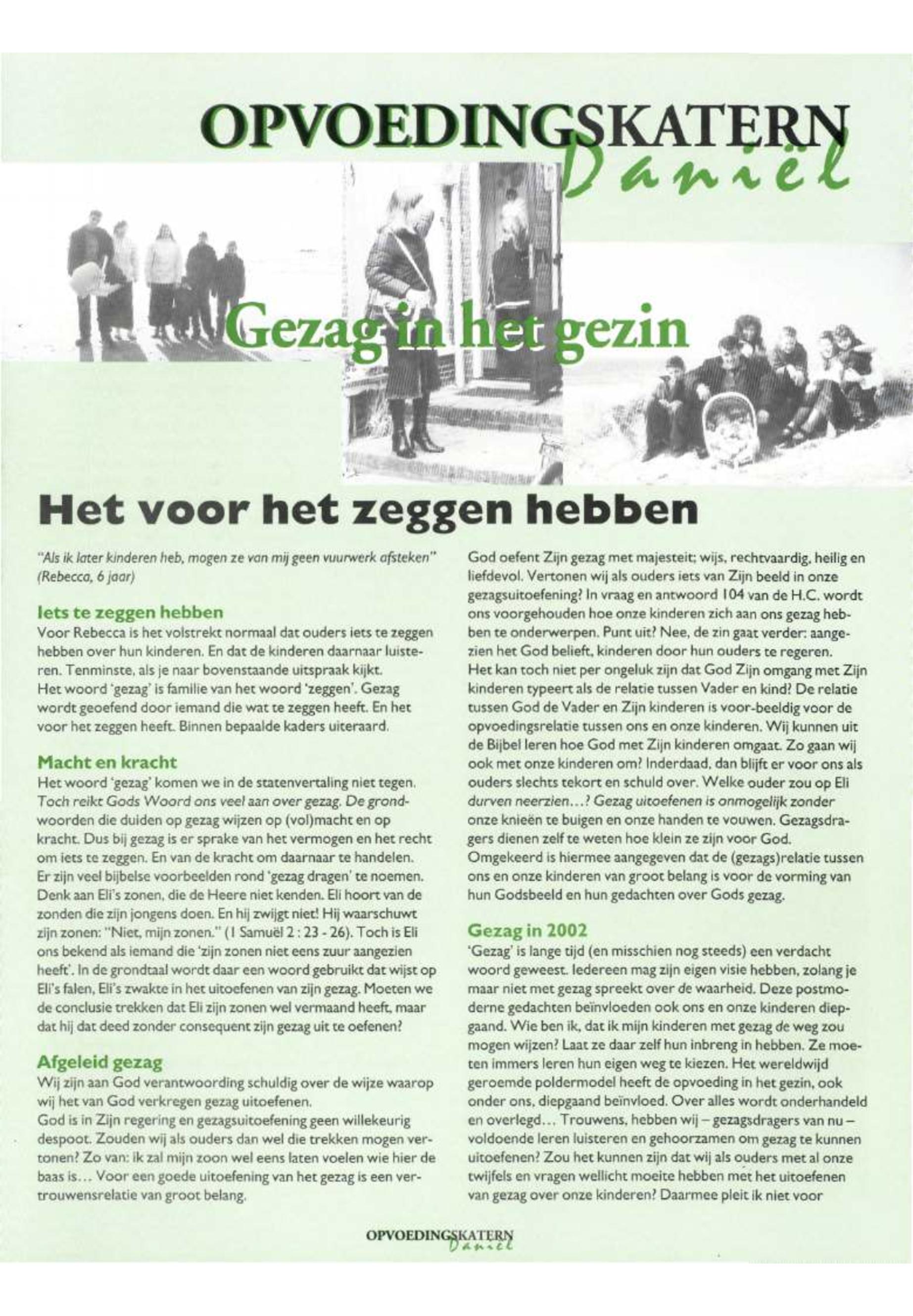 OPVOEDINGSKATERN
Daniël

Gezag in het gezin

Het voor het zeggen hebben

"Als ik later kinderen heb, mogen ze van mij geen vuurwerk afsteken" (Rebecca, 6 jaar)

Iets te zeggen hebben
Voor Rebecca is het volstrekt normaal dat ouders iets te zeggen hebben over hun kinderen. En dat de kinderen daarnaar luisteren. Tenminste, als je naar bovenstaande uitspraak kijkt.
Het woord 'gezag' is familie van het woord 'zeggen'. Gezag wordt geoefend door iemand die wat te zeggen heeft. En het voor het zeggen heeft. Binnen bepaalde kaders uiteraard.

Macht en kracht
Het woord 'gezag' komen we in de statenvertaling niet tegen. Toch reikt Gods Woord ons veel aan over gezag. De grondwoorden die duiden op gezag wijzen op (vol)macht en op kracht. Dus bij gezag is er sprake van het vermogen en het recht om iets te zeggen. En van de kracht om daarnaar te handelen.
Er zijn veel bijbelse voorbeelden rond 'gezag dragen' te noemen. Denk aan Eli's zonen, die de Heere niet kenden. Eli hoort van de zonden die zijn jongens doen. En hij zwijgt niet! Hij waarschuwt zijn zonen: "Niet, mijn zonen." (1 Samuël 2 : 23 - 26). Toch is Eli ons bekend als iemand die 'zijn zonen niet eens zuur aangezien heeft'. In de grondtaal wordt daar een woord gebruikt dat wijst op Eli's falen, Eli's zwakte in het uitoefenen van zijn gezag. Moeten we de conclusie trekken dat Eli zijn zonen wel vermaand heeft, maar dat hij dat deed zonder consequent zijn gezag uit te oefenen?

Afgeleid gezag
Wij zijn aan God verantwoording schuldig over de wijze waarop wij het van God verkregen gezag uitoefenen.
God is in Zijn regering en gezagsuitoefening geen willekeurig despoot. Zouden wij als ouders dan wel die trekken mogen vertonen? Zo van: ik zal mijn zoon wel eens laten voelen wie hier de baas is... Voor een goede uitoefening van het gezag is een vertrouwensrelatie van groot belang.

God oefent Zijn gezag met majesteit; wijs, rechtvaardig, heilig en liefdevol. Vertonen wij als ouders iets van Zijn beeld in onze gezagsuitoefening? In vraag en antwoord 104 van de H.C. wordt ons voorgehouden hoe onze kinderen zich aan ons gezag hebben te onderwerpen. Punt uit? Nee, de zin gaat verder: aangezien het God belieft, kinderen door hun ouders te regeren.
Het kan toch niet per ongeluk zijn dat God Zijn omgang met Zijn kinderen typeert als de relatie tussen Vader en kind? De relatie tussen God de Vader en Zijn kinderen is voor-beeldig voor de opvoedingsrelatie tussen ons en onze kinderen. Wij kunnen uit de Bijbel leren hoe God met Zijn kinderen omgaat. Zo gaan wij ook met onze kinderen om? Inderdaad, dan blijft er voor ons als ouders slechts tekort en schuld over. Welke ouder zou op Eli durven neerzien...? Gezag uitoefenen is onmogelijk zonder onze knieën te buigen en onze handen te vouwen. Gezagsdragers dienen zelf te weten hoe klein ze zijn voor God.
Omgekeerd is hiermee aangegeven dat de (gezags)relatie tussen ons en onze kinderen van groot belang is voor de vorming van hun Godsbeeld en hun gedachten over Gods gezag.

Gezag in 2002
'Gezag' is lange tijd (en misschien nog steeds) een verdacht woord geweest. Iedereen mag zijn eigen visie hebben, zolang je maar niet met gezag spreekt over de waarheid. Deze postmoderne gedachten beïnvloeden ook ons en onze kinderen diepgaand. Wie ben ik, dat ik mijn kinderen met gezag de weg zou mogen wijzen? Laat ze daar zelf hun inbreng in hebben. Ze moeten immers leren hun eigen weg te kiezen. Het wereldwijd geroemde poldermodel heeft de opvoeding in het gezin, ook onder ons, diepgaand beïnvloed. Over alles wordt onderhandeld en overlegd... Trouwens, hebben wij – gezagsdragers van nu – voldoende leren luisteren en gehoorzamen om gezag te kunnen uitoefenen? Zou het kunnen zijn dat wij als ouders met al onze twijfels en vragen wellicht moeite hebben met het uitoefenen van gezag over onze kinderen? Daarmee pleit ik niet voor

OPVOEDINGSKATERN
Daniël